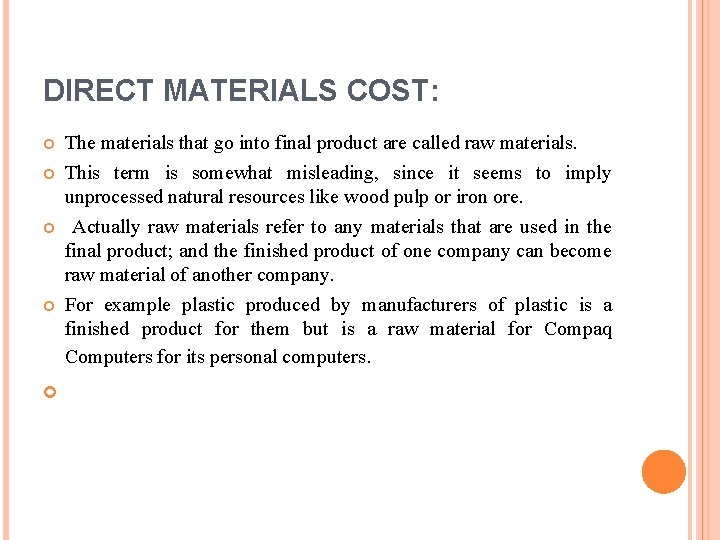 DIRECT MATERIALS COST:

The materials that go into final product are called raw materials.

This term is somewhat misleading, since it seems to imply unprocessed natural resources like wood pulp or iron ore.

Actually raw materials refer to any materials that are used in the final product; and the finished product of one company can become raw material of another company.

For example plastic produced by manufacturers of plastic is a finished product for them but is a raw material for Compaq Computers for its personal computers.